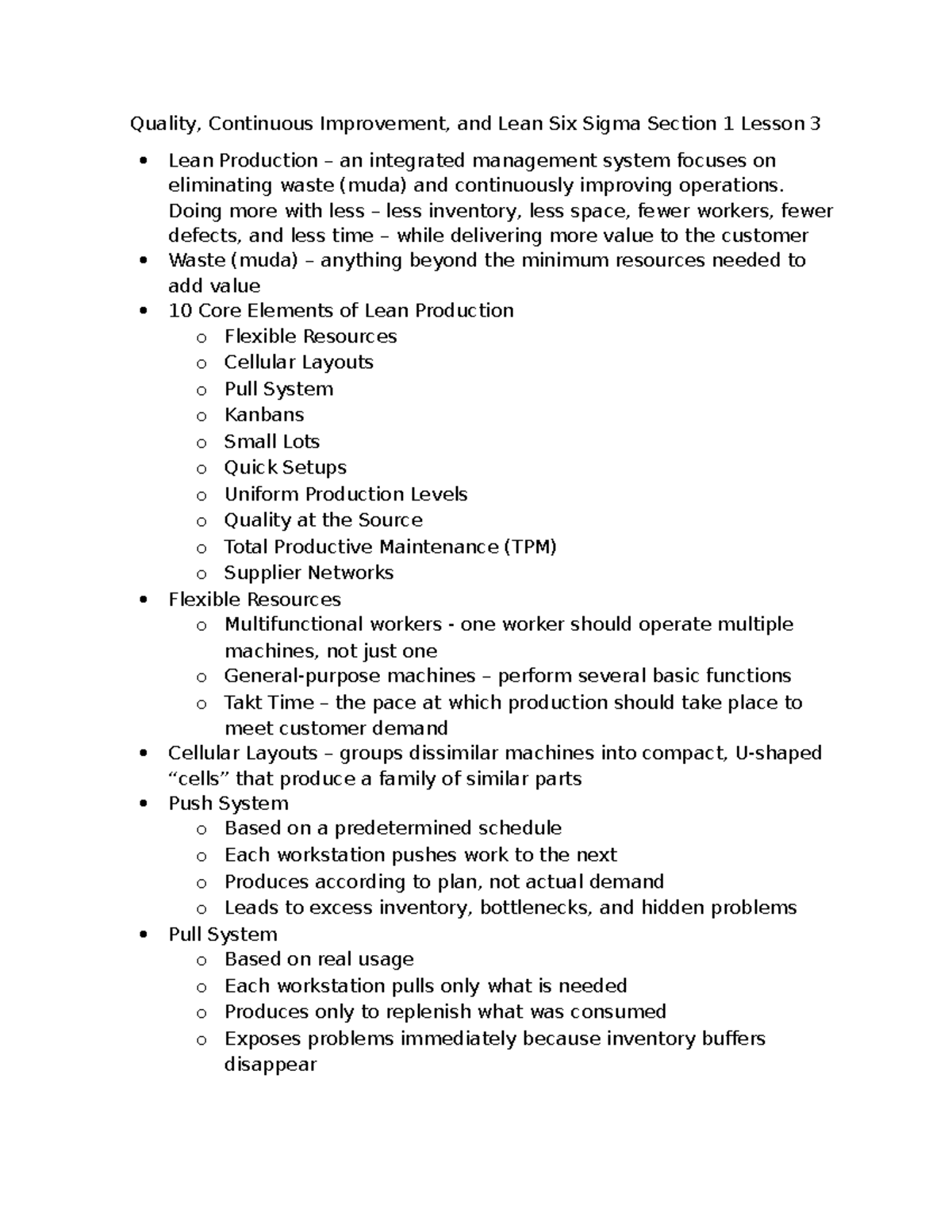 Quality, Continuous Improvement, and Lean Six Sigma Section 1 Lesson 3

• Lean Production – an integrated management system focuses on eliminating waste (muda) and continuously improving operations. Doing more with less – less inventory, less space, fewer workers, fewer defects, and less time – while delivering more value to the customer
• Waste (muda) – anything beyond the minimum resources needed to add value
• 10 Core Elements of Lean Production
o Flexible Resources
o Cellular Layouts
o Pull System
o Kanbans
o Small Lots
o Quick Setups
o Uniform Production Levels
o Quality at the Source
o Total Productive Maintenance (TPM)
o Supplier Networks
• Flexible Resources
o Multifunctional workers - one worker should operate multiple machines, not just one
o General-purpose machines – perform several basic functions
o Takt Time – the pace at which production should take place to meet customer demand
• Cellular Layouts – groups dissimilar machines into compact, U-shaped "cells" that produce a family of similar parts
• Push System
o Based on a predetermined schedule
o Each workstation pushes work to the next
o Produces according to plan, not actual demand
o Leads to excess inventory, bottlenecks, and hidden problems
• Pull System
o Based on real usage
o Each workstation pulls only what is needed
o Produces only to replenish what was consumed
o Exposes problems immediately because inventory buffers disappear